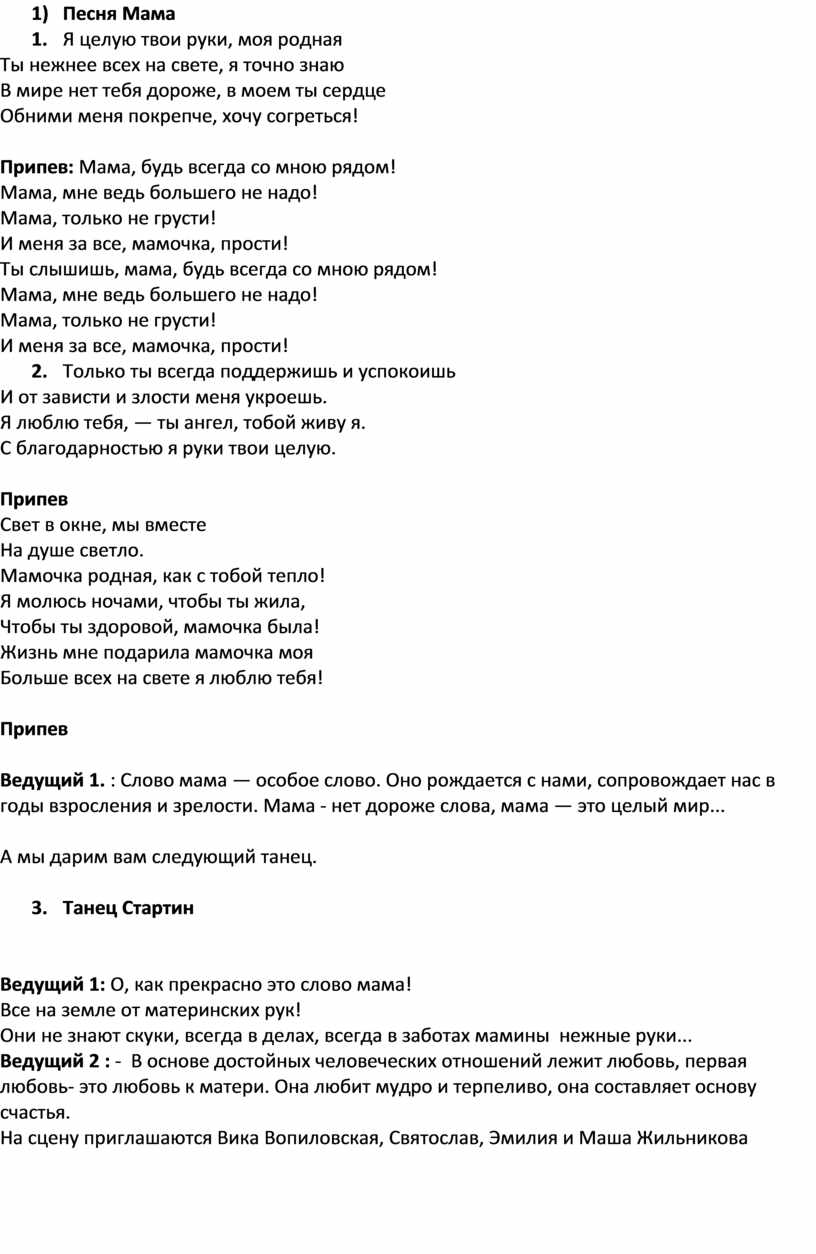 1) Песня Мама

1. Я целую твои руки, моя родная
Ты нежнее всех на свете, я точно знаю
В мире нет тебя дороже, в моем ты сердце
Обними меня покрепче, хочу согреться!

Припев: Мама, будь всегда со мною рядом!
Мама, мне ведь большего не надо!
Мама, только не грусти!
И меня за все, мамочка, прости!
Ты слышишь, мама, будь всегда со мною рядом!
Мама, мне ведь большего не надо!
Мама, только не грусти!
И меня за все, мамочка, прости!

2. Только ты всегда поддержишь и успокоишь
И от зависти и злости меня укроешь.
Я люблю тебя, — ты ангел, тобой живу я.
С благодарностью я руки твои целую.

Припев
Свет в окне, мы вместе
На душе светло.
Мамочка родная, как с тобой тепло!
Я молюсь ночами, чтобы ты жила,
Чтобы ты здоровой, мамочка была!
Жизнь мне подарила мамочка моя
Больше всех на свете я люблю тебя!

Припев

Ведущий 1. : Слово мама — особое слово. Оно рождается с нами, сопровождает нас в годы взросления и зрелости. Мама - нет дороже слова, мама — это целый мир...

А мы дарим вам следующий танец.

3. Танец Стартин

Ведущий 1: О, как прекрасно это слово мама!
Все на земле от материнских рук!
Они не знают скуки, всегда в делах, всегда в заботах мамины нежные руки...
Ведущий 2 : - В основе достойных человеческих отношений лежит любовь, первая любовь- это любовь к матери. Она любит мудро и терпеливо, она составляет основу счастья.
На сцену приглашаются Вика Вопиловская, Святослав, Эмилия и Маша Жильникова